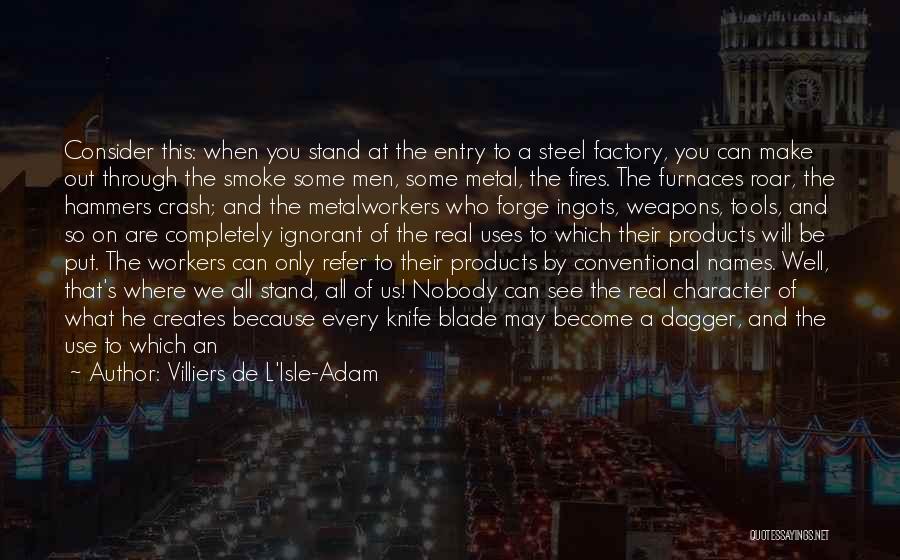 Consider this: when you stand at the entry to a steel factory, you can make out through the smoke some men, some metal, the fires. The furnaces roar, the hammers crash; and the metalworkers who forge ingots, weapons, tools, and so on are completely ignorant of the real uses to which their products will be put. The workers can only refer to their products by conventional names. Well, that's where we all stand, all of us! Nobody can see the real character of what he creates because every knife blade may become a dagger, and the use to which an

~ Author: Villiers de L'Isle-Adam

QUOTESSAYINGS.NET